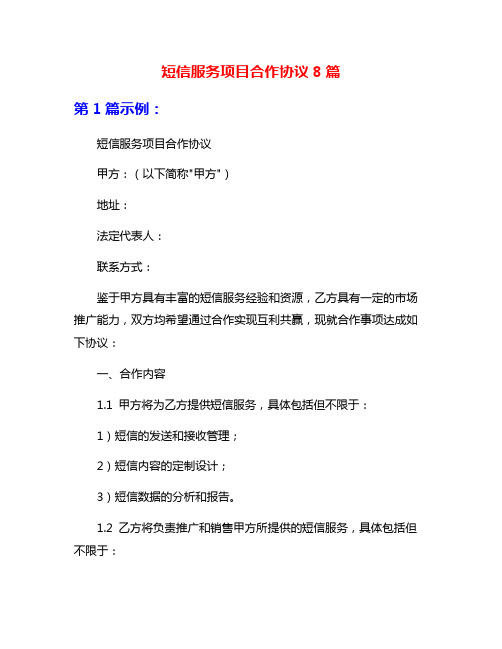 短信服务项目合作协议 8 篇

第 1 篇示例：

短信服务项目合作协议

甲方：（以下简称"甲方"）

地址：

法定代表人：

联系方式：

鉴于甲方具有丰富的短信服务经验和资源，乙方具有一定的市场推广能力，双方均希望通过合作实现互利共赢，现就合作事项达成如下协议：

一、合作内容

1.1 甲方将为乙方提供短信服务，具体包括但不限于：

1）短信的发送和接收管理；

2）短信内容的定制设计；

3）短信数据的分析和报告。

1.2 乙方将负责推广和销售甲方所提供的短信服务，具体包括但不限于：